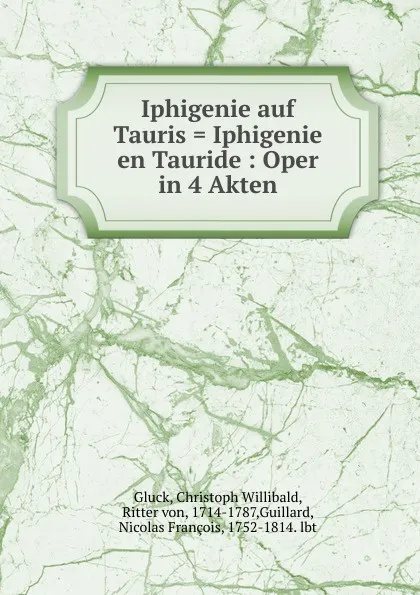 Iphigenie auf Tauris = Iphigenie en Tauride : Oper in 4 Akten

Gluck, Christoph Willibald, Ritter von, 1714-1787,Guillard, Nicolas François, 1752-1814. lbt